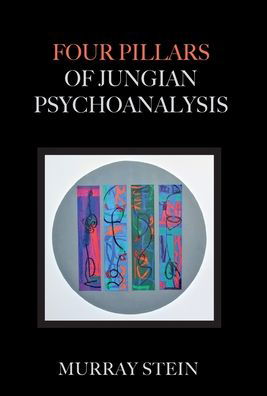 FOUR PILLARS
OF JUNGIAN
PSYCHOANALYSIS

MURRAY STEIN